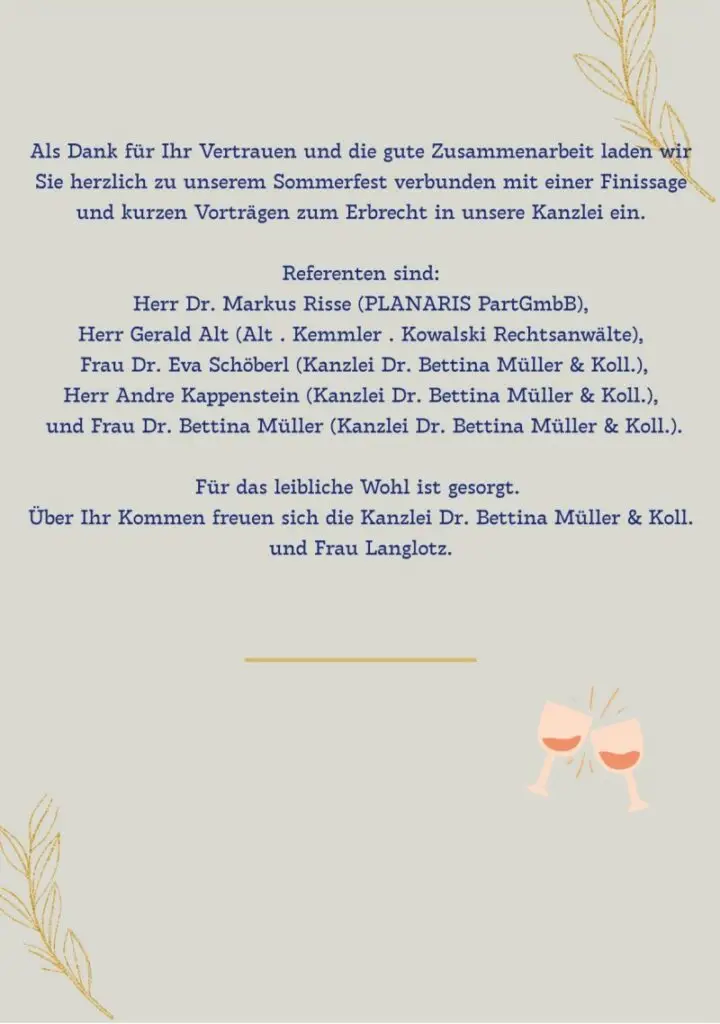 Als Dank für Ihr Vertrauen und die gute Zusammenarbeit laden wir Sie herzlich zu unserem Sommerfest verbunden mit einer Finissage und kurzen Vorträgen zum Erbrecht in unsere Kanzlei ein.

Referenten sind:
Herr Dr. Markus Risse (PLANARIS PartGmbB),
Herr Gerald Alt (Alt . Kemmler . Kowalski Rechtsanwälte),
Frau Dr. Eva Schöberl (Kanzlei Dr. Bettina Müller & Koll.),
Herr Andre Kappenstein (Kanzlei Dr. Bettina Müller & Koll.),
und Frau Dr. Bettina Müller (Kanzlei Dr. Bettina Müller & Koll.).

Für das leibliche Wohl ist gesorgt.
Über Ihr Kommen freuen sich die Kanzlei Dr. Bettina Müller & Koll. und Frau Langlotz.